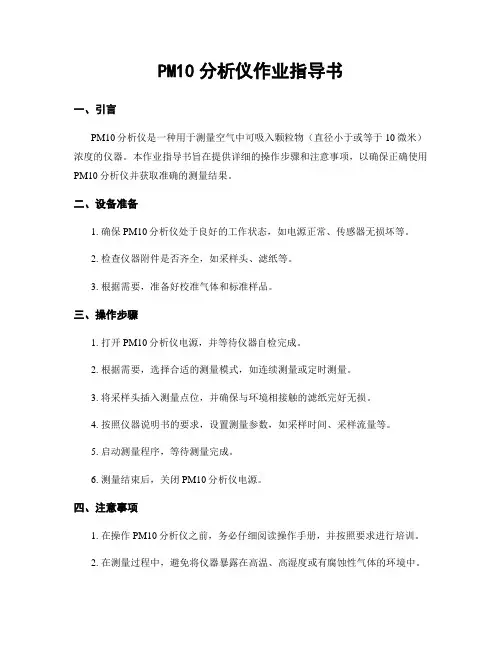 PM10 分析仪作业指导书

一、引言

PM10 分析仪是一种用于测量空气中可吸入颗粒物（直径小于或等于 10 微米）浓度的仪器。本作业指导书旨在提供详细的操作步骤和注意事项，以确保正确使用 PM10 分析仪并获取准确的测量结果。

二、设备准备

1. 确保 PM10 分析仪处于良好的工作状态，如电源正常、传感器无损坏等。

2. 检查仪器附件是否齐全，如采样头、滤纸等。

3. 根据需要，准备好校准气体和标准样品。

三、操作步骤

1. 打开 PM10 分析仪电源，并等待仪器自检完成。

2. 根据需要，选择合适的测量模式，如连续测量或定时测量。

3. 将采样头插入测量点位，并确保与环境相接触的滤纸完好无损。

4. 按照仪器说明书的要求，设置测量参数，如采样时间、采样流量等。

5. 启动测量程序，等待测量完成。

6. 测量结束后，关闭 PM10 分析仪电源。

四、注意事项

1. 在操作 PM10 分析仪之前，务必仔细阅读操作手册，并按照要求进行培训。

2. 在测量过程中，避免将仪器暴露在高温、高湿度或有腐蚀性气体的环境中。